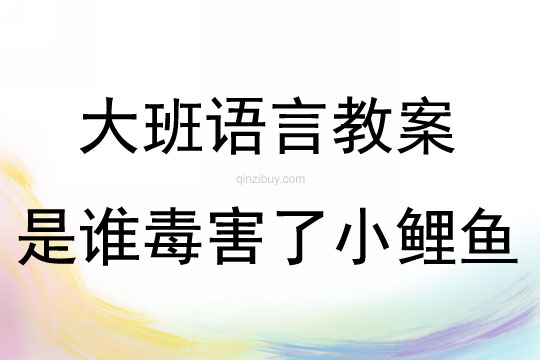 大班语言教案

qinzibuy.com

是谁毒害了小鲤鱼